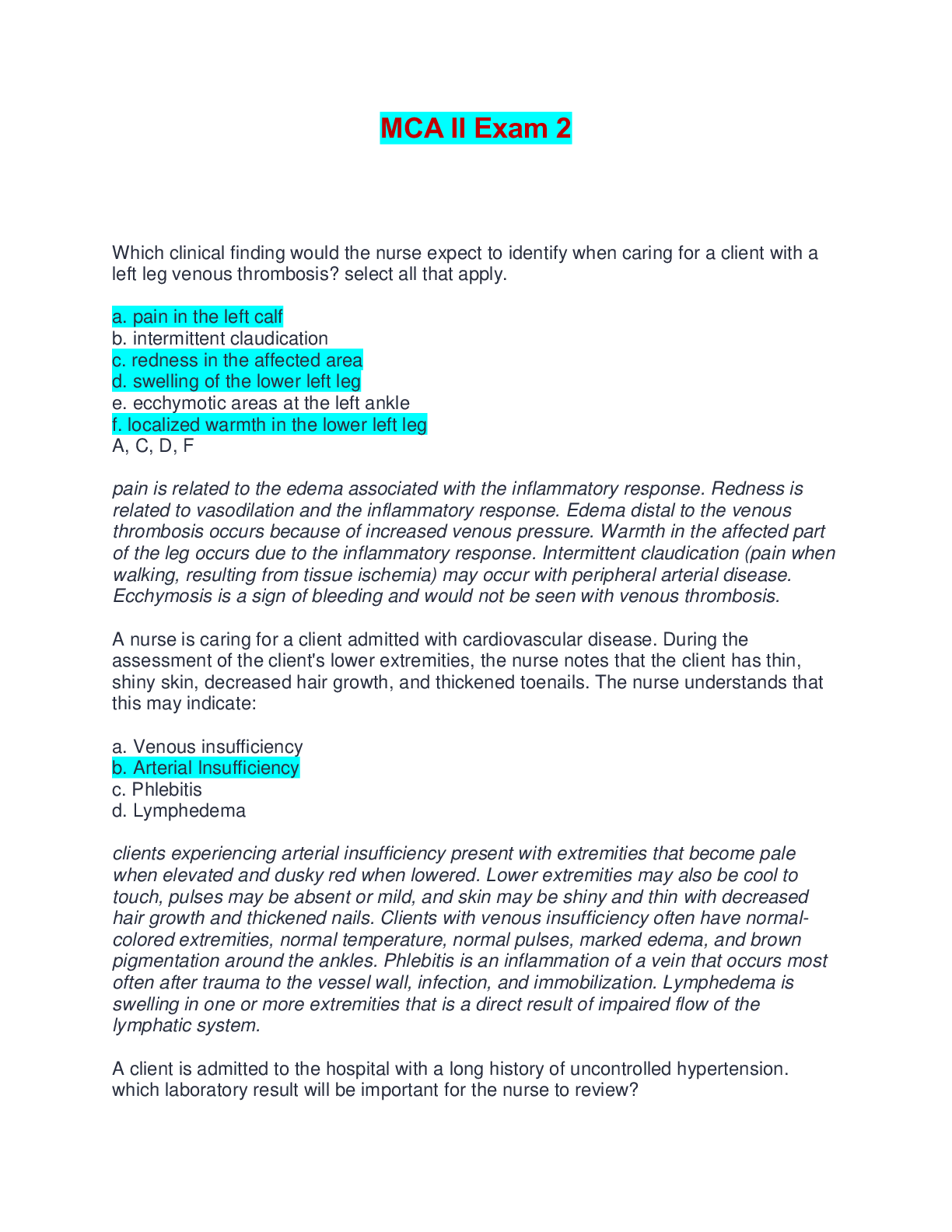 MCA II Exam 2

Which clinical finding would the nurse expect to identify when caring for a client with a left leg venous thrombosis? select all that apply.

a. pain in the left calf
b. intermittent claudication
c. redness in the affected area
d. swelling of the lower left leg
e. ecchymotic areas at the left ankle
f. localized warmth in the lower left leg
A, C, D, F

pain is related to the edema associated with the inflammatory response. Redness is related to vasodilation and the inflammatory response. Edema distal to the venous thrombosis occurs because of increased venous pressure. Warmth in the affected part of the leg occurs due to the inflammatory response. Intermittent claudication (pain when walking, resulting from tissue ischemia) may occur with peripheral arterial disease. Ecchymosis is a sign of bleeding and would not be seen with venous thrombosis.

A nurse is caring for a client admitted with cardiovascular disease. During the assessment of the client's lower extremities, the nurse notes that the client has thin, shiny skin, decreased hair growth, and thickened toenails. The nurse understands that this may indicate:

a. Venous insufficiency
b. Arterial Insufficiency
c. Phlebitis
d. Lymphedema

clients experiencing arterial insufficiency present with extremities that become pale when elevated and dusky red when lowered. Lower extremities may also be cool to touch, pulses may be absent or mild, and skin may be shiny and thin with decreased hair growth and thickened nails. Clients with venous insufficiency often have normal-colored extremities, normal temperature, normal pulses, marked edema, and brown pigmentation around the ankles. Phlebitis is an inflammation of a vein that occurs most often after trauma to the vessel wall, infection, and immobilization. Lymphedema is swelling in one or more extremities that is a direct result of impaired flow of the lymphatic system.

A client is admitted to the hospital with a long history of uncontrolled hypertension. which laboratory result will be important for the nurse to review?